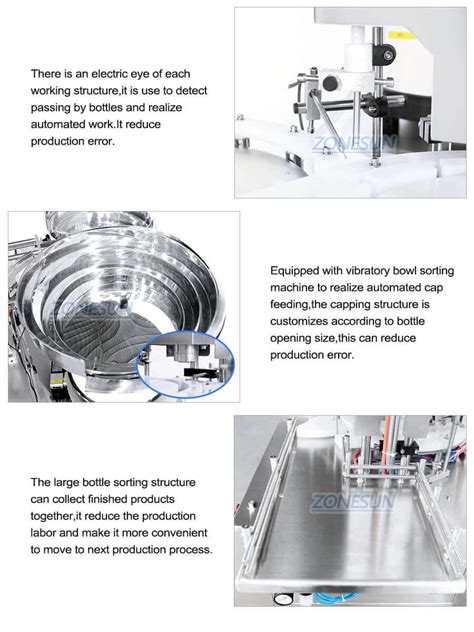 There is an electric eye of each working structure,it is use to detect passing by bottles and realize automated work.It reduce production error.

Equipped with vibratory bowl sorting machine to realize automated cap feeding,the capping structure is customizes according to bottle opening size,this can reduce production error.

The large bottle sorting structure can collect finished products together,it reduce the production labor and make it more convenient to move to next production process.

ZONESUN